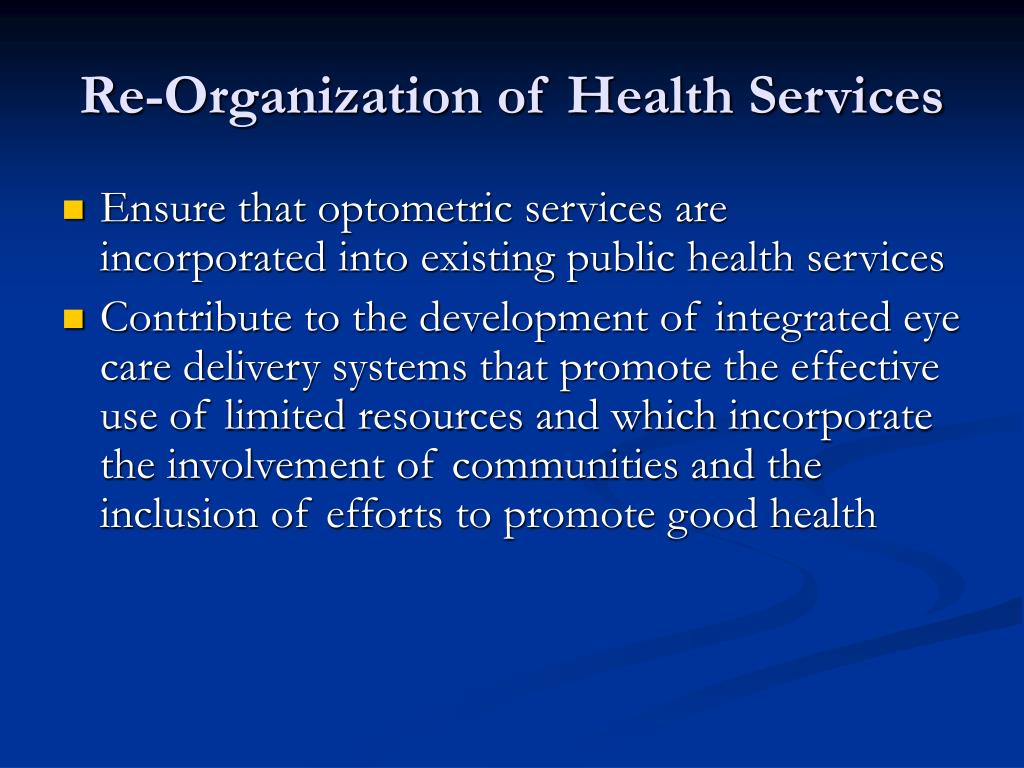 Re-Organization of Health Services

- Ensure that optometric services are incorporated into existing public health services
- Contribute to the development of integrated eye care delivery systems that promote the effective use of limited resources and which incorporate the involvement of communities and the inclusion of efforts to promote good health